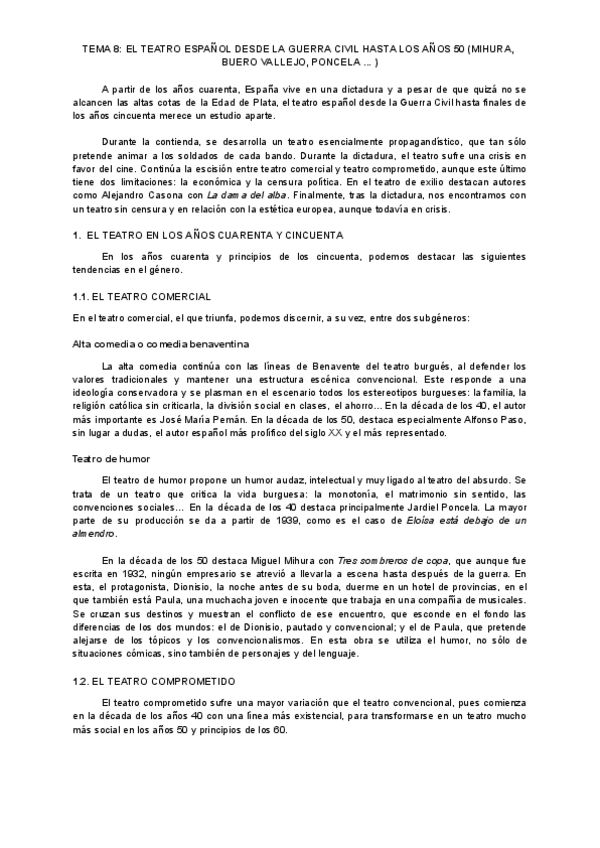 TEMA 8: EL TEATRO ESPAÑOL DESDE LA GUERRA CIVIL HASTA LOS AÑOS 50 (MIHURA, BUERO VALLEJO, PONCELA ... )

A partir de los años cuarenta, España vive en una dictadura y a pesar de que quizá no se alcancen las altas cotas de la Edad de Plata, el teatro español desde la Guerra Civil hasta finales de los años cincuenta merece un estudio aparte.

Durante la contienda, se desarrolla un teatro esencialmente propagandístico, que tan sólo pretende animar a los soldados de cada bando. Durante la dictadura, el teatro sufre una crisis en favor del cine. Continúa la escisión entre teatro comercial y teatro comprometido, aunque este último tiene dos limitaciones: la económica y la censura política. En el teatro de exilio destacan autores como Alejandro Casona con La dama del alba. Finalmente, tras la dictadura, nos encontramos con un teatro sin censura y en relación con la estética europea, aunque todavía en crisis.

1. EL TEATRO EN LOS AÑOS CUARENTA Y CINCUENTA

En los años cuarenta y principios de los cincuenta, podemos destacar las siguientes tendencias en el género.

1.1. EL TEATRO COMERCIAL

En el teatro comercial, el que triunfa, podemos discernir, a su vez, entre dos subgéneros:

Alta comedia o comedia benaventina

La alta comedia continúa con las líneas de Benavente del teatro burgués, al defender los valores tradicionales y mantener una estructura escénica convencional. Este responde a una ideología conservadora y se plasman en el escenario todos los estereotipos burgueses: la familia, la religión católica sin criticarla, la división social en clases, el ahorro... En la década de los 40, el autor más importante es José María Pemán. En la década de los 50, destaca especialmente Alfonso Paso, sin lugar a dudas, el autor español más prolífico del siglo XX y el más representado.

Teatro de humor

El teatro de humor propone un humor audaz, intelectual y muy ligado al teatro del absurdo. Se trata de un teatro que critica la vida burguesa: la monotonía, el matrimonio sin sentido, las convenciones sociales... En la década de los 40 destaca principalmente Jardiel Poncela. La mayor parte de su producción se da a partir de 1939, como es el caso de Eloísa está debajo de un almendro.

En la década de los 50 destaca Miguel Mihura con Tres sombreros de copa, que aunque fue escrita en 1932, ningún empresario se atrevió a llevarla a escena hasta después de la guerra. En esta, el protagonista, Dionisio, la noche antes de su boda, duerme en un hotel de provincias, en el que también está Paula, una muchacha joven e inocente que trabaja en una compañía de musicales. Se cruzan sus destinos y muestran el conflicto de ese encuentro, que esconde en el fondo las diferencias de los dos mundos: el de Dionisio, pautado y convencional; y el de Paula, que pretende alejarse de los tópicos y los convencionalismos. En esta obra se utiliza el humor, no sólo de situaciones cómicas, sino también de personajes y del lenguaje.

1.2. EL TEATRO COMPROMETIDO

El teatro comprometido sufre una mayor variación que el teatro convencional, pues comienza en la década de los años 40 con una línea más existencial, para transformarse en un teatro mucho más social en los años 50 y principios de los 60.